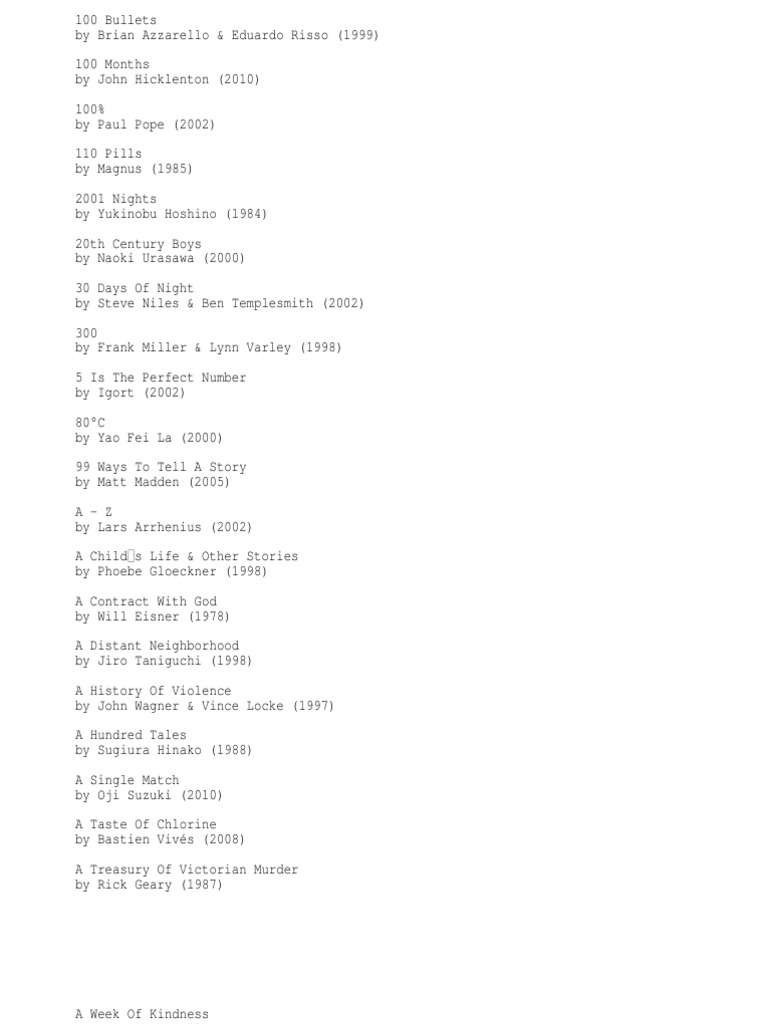 100 Bullets
by Brian Azzarello & Eduardo Risso (1999)

100 Months
by John Hicklenton (2010)

100%
by Paul Pope (2002)

110 Pills
by Magnus (1985)

2001 Nights
by Yukinobu Hoshino (1984)

20th Century Boys
by Naoki Urasawa (2000)

30 Days Of Night
by Steve Niles & Ben Templesmith (2002)

300
by Frank Miller & Lynn Varley (1998)

5 Is The Perfect Number
by Igort (2002)

80°C
by Yao Fei La (2000)

99 Ways To Tell A Story
by Matt Madden (2005)

A - Z
by Lars Arrhenius (2002)

A Child□s Life & Other Stories
by Phoebe Gloeckner (1998)

A Contract With God
by Will Eisner (1978)

A Distant Neighborhood
by Jiro Taniguchi (1998)

A History Of Violence
by John Wagner & Vince Locke (1997)

A Hundred Tales
by Sugiura Hinako (1988)

A Single Match
by Oji Suzuki (2010)

A Taste Of Chlorine
by Bastien Vivés (2008)

A Treasury Of Victorian Murder
by Rick Geary (1987)

A Week Of Kindness